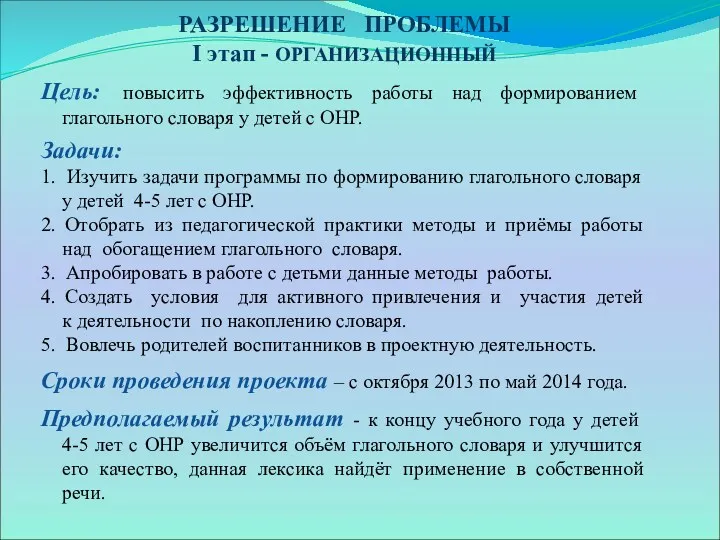 РАЗРЕШЕНИЕ ПРОБЛЕМЫ
I этап - ОРГАНИЗАЦИОННЫЙ

Цель: повысить эффективность работы над формированием глагольного словаря у детей с ОНР.

Задачи:
1. Изучить задачи программы по формированию глагольного словаря у детей 4-5 лет с ОНР.
2. Отобрать из педагогической практики методы и приёмы работы над обогащением глагольного словаря.
3. Апробировать в работе с детьми данные методы работы.
4. Создать условия для активного привлечения и участия детей к деятельности по накоплению словаря.
5. Вовлечь родителей воспитанников в проектную деятельность.

Сроки проведения проекта – с октября 2013 по май 2014 года.

Предполагаемый результат - к концу учебного года у детей 4-5 лет с ОНР увеличится объём глагольного словаря и улучшится его качество, данная лексика найдёт применение в собственной речи.